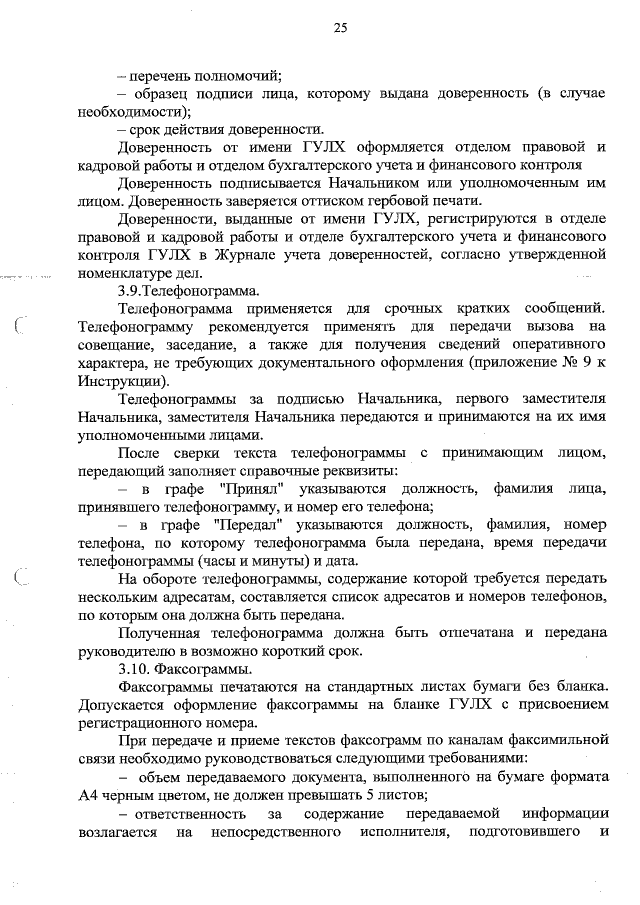 25

– перечень полномочий;

– образец подписи лица, которому выдана доверенность (в случае необходимости);

– срок действия доверенности.

Доверенность от имени ГУЛХ оформляется отделом правовой и кадровой работы и отделом бухгалтерского учета и финансового контроля

Доверенность подписывается Начальником или уполномоченным им лицом. Доверенность заверяется оттиском гербовой печати.

Доверенности, выданные от имени ГУЛХ, регистрируются в отделе правовой и кадровой работы и отделе бухгалтерского учета и финансового контроля ГУЛХ в Журнале учета доверенностей, согласно утвержденной номенклатуре дел.

3.9.Телефонограмма.

Телефонограмма применяется для срочных кратких сообщений. Телефонограмму рекомендуется применять для передачи вызова на совещание, заседание, а также для получения сведений оперативного характера, не требующих документального оформления (приложение № 9 к Инструкции).

Телефонограммы за подписью Начальника, первого заместителя Начальника, заместителя Начальника передаются и принимаются на их имя уполномоченными лицами.

После сверки текста телефонограммы с принимающим лицом, передающий заполняет справочные реквизиты:

– в графе "Принял" указываются должность, фамилия лица, принявшего телефонограмму, и номер его телефона;

– в графе "Передал" указываются должность, фамилия, номер телефона, по которому телефонограмма была передана, время передачи телефонограммы (часы и минуты) и дата.

На обороте телефонограммы, содержание которой требуется передать нескольким адресатам, составляется список адресатов и номеров телефонов, по которым она должна быть передана.

Полученная телефонограмма должна быть отпечатана и передана руководителю в возможно короткий срок.

3.10. Факсограммы.

Факсограммы печатаются на стандартных листах бумаги без бланка. Допускается оформление факсограммы на бланке ГУЛХ с присвоением регистрационного номера.

При передаче и приеме текстов факсограмм по каналам факсимильной связи необходимо руководствоваться следующими требованиями:

– объем передаваемого документа, выполненного на бумаге формата А4 черным цветом, не должен превышать 5 листов;

– ответственность за содержание передаваемой информации возлагается на непосредственного исполнителя, подготовившего и